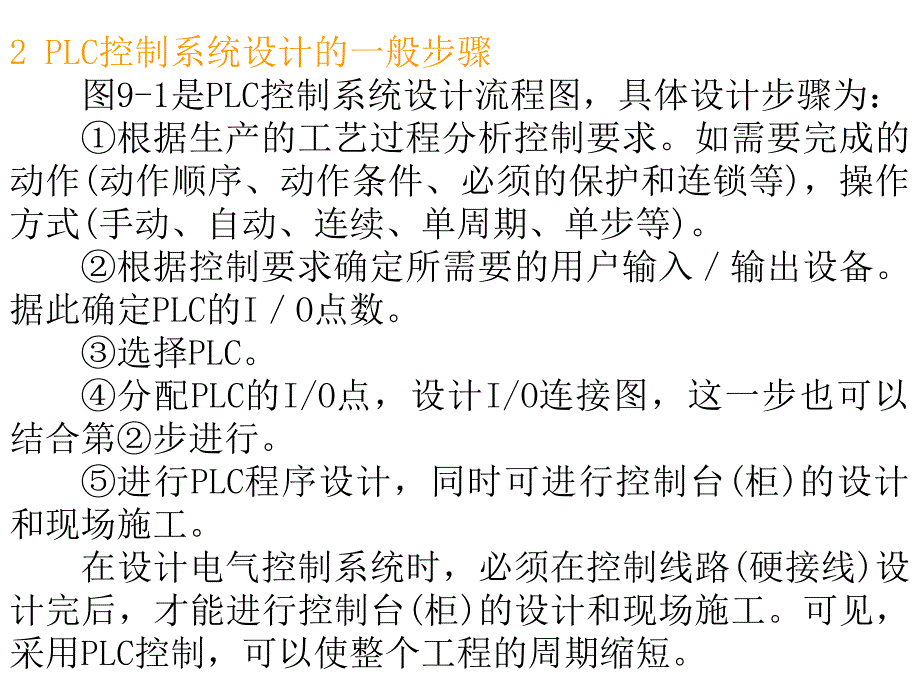 2 PLC控制系统设计的一般步骤

图9-1是PLC控制系统设计流程图，具体设计步骤为：

①根据生产的工艺过程分析控制要求。如需要完成的动作(动作顺序、动作条件、必须的保护和连锁等)，操作方式(手动、自动、连续、单周期、单步等)。

②根据控制要求确定所需要的用户输入／输出设备。据此确定PLC的I／O点数。

③选择PLC。

④分配PLC的I/O点，设计I/O连接图，这一步也可以结合第②步进行。

⑤进行PLC程序设计，同时可进行控制台(柜)的设计和现场施工。

在设计电气控制系统时，必须在控制线路(硬接线)设计完后，才能进行控制台(柜)的设计和现场施工。可见，采用PLC控制，可以使整个工程的周期缩短。